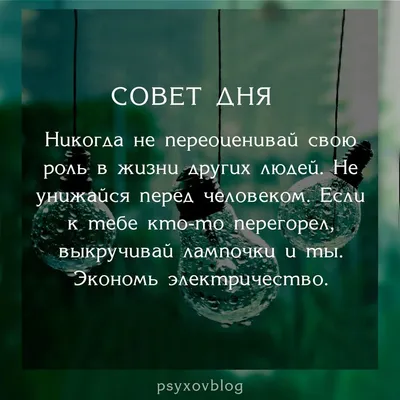 СОВЕТ ДНЯ

Никогда не переоценивай свою роль в жизни других людей. Не унижайся перед человеком. Если к тебе кто-то перегорел, выкручивай лампочки и ты. Экономь электричество.

psyxovblog